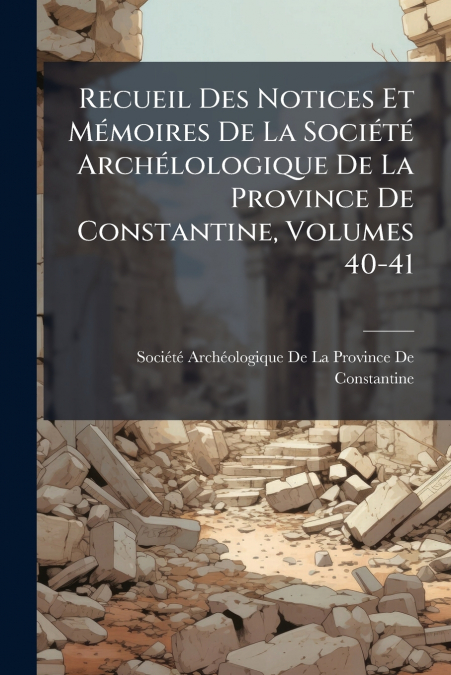 Recueil Des Notices Et Mémoires De La Société Archélologique De La Province De Constantine, Volumes 40-41

Société Archéologique De La Province De Constantine